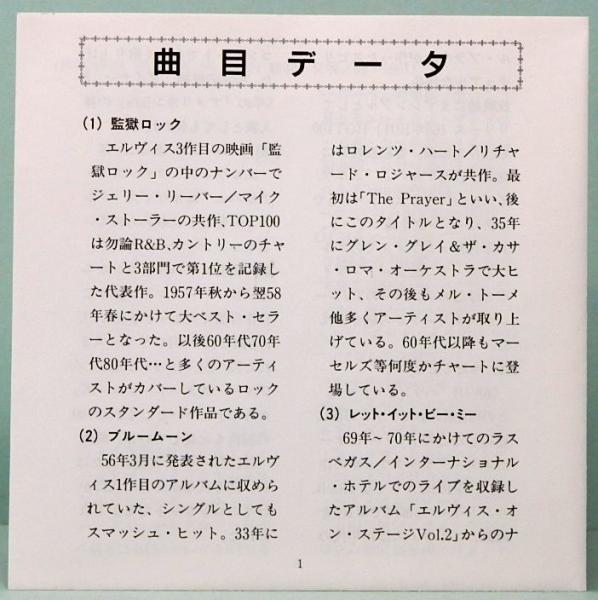 曲目データ

(1) 監獄ロック

エルヴィス3作目の映画「監獄ロック」の中のナンバーでジェリー・リーバー／マイク・ストーラーの共作､TOP100は勿論R&B､カントリーのチャートと3部門で第1位を記録した代表作。1957年秋から翌58年春にかけて大ベスト・セラーとなった。以後60年代70年代80年代…と多くのアーティストがカバーしているロックのスタンダード作品である。

(2) ブルームーン

56年3月に発表されたエルヴィス1作目のアルバムに収められていた、シングルとしてもスマッシュ・ヒット。33年にはロレンツ・ハート／リチャード・ロジャースが共作。最初は「The Prayer」といい､後にこのタイトルとなり、35年にグレン・グレイ&ザ・カサ・ロマ・オーケストラで大ヒット、その後もメル・トーメ他多くアーティストが取り上げている。60年代以降もマーセルズ等何度かチャートに登場している。

(3) レット・イット・ビー・ミー

69年~70年にかけてのラスベガス／インターナショナル・ホテルでのライブを収録したアルバム「エルヴィス・オン・ステージVol.2」からのナ

1